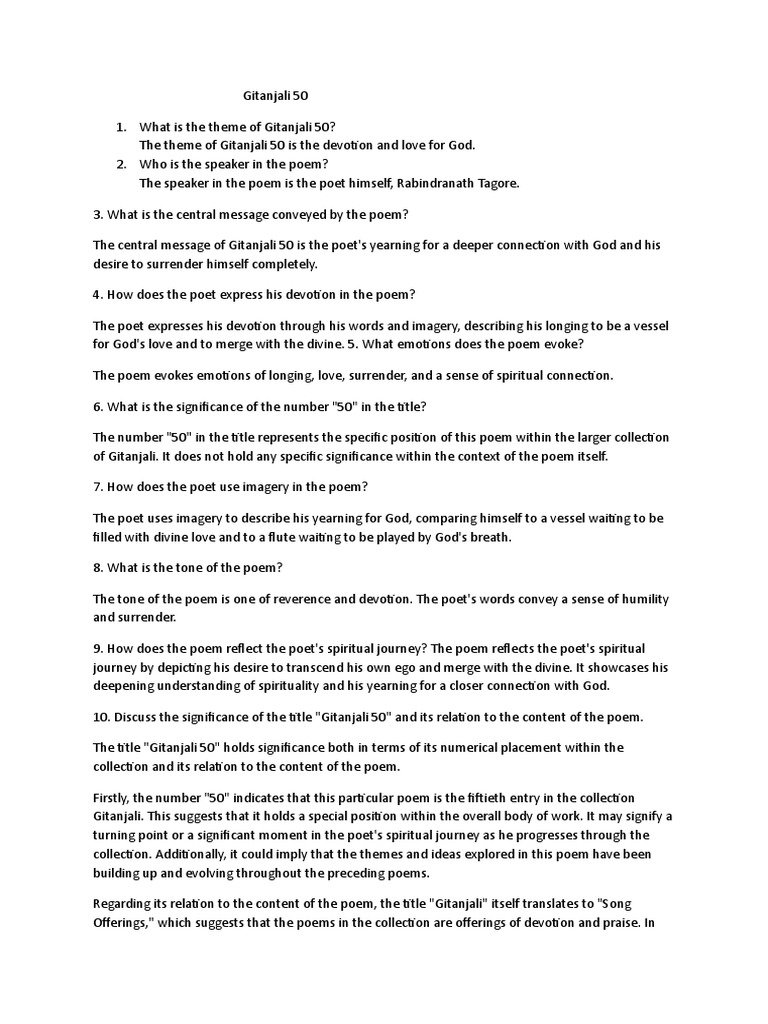 Gitanjali 50

1. What is the theme of Gitanjali 50?
The theme of Gitanjali 50 is the devotion and love for God.
2. Who is the speaker in the poem?
The speaker in the poem is the poet himself, Rabindranath Tagore.

3. What is the central message conveyed by the poem?

The central message of Gitanjali 50 is the poet's yearning for a deeper connection with God and his desire to surrender himself completely.

4. How does the poet express his devotion in the poem?

The poet expresses his devotion through his words and imagery, describing his longing to be a vessel for God's love and to merge with the divine. 5. What emotions does the poem evoke?

The poem evokes emotions of longing, love, surrender, and a sense of spiritual connection.

6. What is the significance of the number "50" in the title?

The number "50" in the title represents the specific position of this poem within the larger collection of Gitanjali. It does not hold any specific significance within the context of the poem itself.

7. How does the poet use imagery in the poem?

The poet uses imagery to describe his yearning for God, comparing himself to a vessel waiting to be filled with divine love and to a flute waiting to be played by God's breath.

8. What is the tone of the poem?

The tone of the poem is one of reverence and devotion. The poet's words convey a sense of humility and surrender.

9. How does the poem reflect the poet's spiritual journey? The poem reflects the poet's spiritual journey by depicting his desire to transcend his own ego and merge with the divine. It showcases his deepening understanding of spirituality and his yearning for a closer connection with God.

10. Discuss the significance of the title "Gitanjali 50" and its relation to the content of the poem.

The title "Gitanjali 50" holds significance both in terms of its numerical placement within the collection and its relation to the content of the poem.

Firstly, the number "50" indicates that this particular poem is the fiftieth entry in the collection Gitanjali. This suggests that it holds a special position within the overall body of work. It may signify a turning point or a significant moment in the poet's spiritual journey as he progresses through the collection. Additionally, it could imply that the themes and ideas explored in this poem have been building up and evolving throughout the preceding poems.

Regarding its relation to the content of the poem, the title "Gitanjali" itself translates to "Song Offerings," which suggests that the poems in the collection are offerings of devotion and praise. In